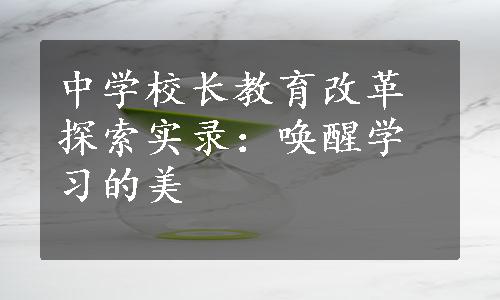 中学校长教育改革探索实录：唤醒学习的美